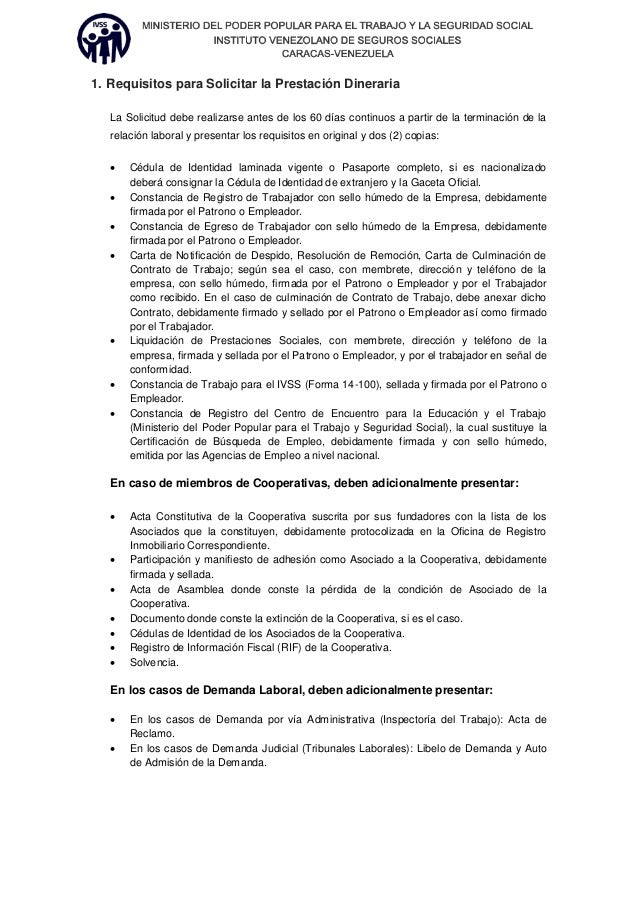 IVSS

MINISTERIO DEL PODER POPULAR PARA EL TRABAJO Y LA SEGURIDAD SOCIAL
INSTITUTO VENEZOLANO DE SEGUROS SOCIALES
CARACAS-VENEZUELA

1. Requisitos para Solicitar la Prestación Dineraria

La Solicitud debe realizarse antes de los 60 días continuos a partir de la terminación de la relación laboral y presentar los requisitos en original y dos (2) copias:

• Cédula de Identidad laminada vigente o Pasaporte completo, si es nacionalizado deberá consignar la Cédula de Identidad de extranjero y la Gaceta Oficial.
• Constancia de Registro de Trabajador con sello húmedo de la Empresa, debidamente firmada por el Patrono o Empleador.
• Constancia de Egreso de Trabajador con sello húmedo de la Empresa, debidamente firmada por el Patrono o Empleador.
• Carta de Notificación de Despido, Resolución de Remoción, Carta de Culminación de Contrato de Trabajo; según sea el caso, con membrete, dirección y teléfono de la empresa, con sello húmedo, firmada por el Patrono o Empleador y por el Trabajador como recibido. En el caso de culminación de Contrato de Trabajo, debe anexar dicho Contrato, debidamente firmado y sellado por el Patrono o Empleador así como firmado por el Trabajador.
• Liquidación de Prestaciones Sociales, con membrete, dirección y teléfono de la empresa, firmada y sellada por el Patrono o Empleador, y por el trabajador en señal de conformidad.
• Constancia de Trabajo para el IVSS (Forma 14-100), sellada y firmada por el Patrono o Empleador.
• Constancia de Registro del Centro de Encuentro para la Educación y el Trabajo (Ministerio del Poder Popular para el Trabajo y Seguridad Social), la cual sustituye la Certificación de Búsqueda de Empleo, debidamente firmada y con sello húmedo, emitida por las Agencias de Empleo a nivel nacional.

En caso de miembros de Cooperativas, deben adicionalmente presentar:

• Acta Constitutiva de la Cooperativa suscrita por sus fundadores con la lista de los Asociados que la constituyen, debidamente protocolizada en la Oficina de Registro Inmobiliario Correspondiente.
• Participación y manifiesto de adhesión como Asociado a la Cooperativa, debidamente firmada y sellada.
• Acta de Asamblea donde conste la pérdida de la condición de Asociado de la Cooperativa.
• Documento donde conste la extinción de la Cooperativa, si es el caso.
• Cédulas de Identidad de los Asociados de la Cooperativa.
• Registro de Información Fiscal (RIF) de la Cooperativa.
• Solvencia.

En los casos de Demanda Laboral, deben adicionalmente presentar:

• En los casos de Demanda por vía Administrativa (Inspectoría del Trabajo): Acta de Reclamo.
• En los casos de Demanda Judicial (Tribunales Laborales): Libelo de Demanda y Auto de Admisión de la Demanda.